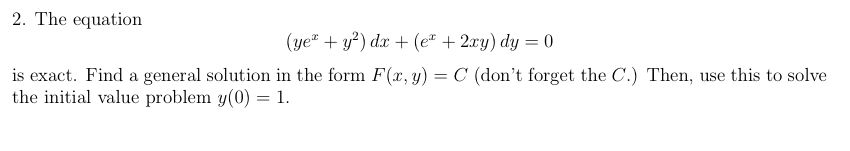 2. The equation

$(ye^x + y^2)\,dx + (e^x + 2xy)\,dy = 0$

is exact. Find a general solution in the form $F(x, y) = C$ (don't forget the $C$.) Then, use this to solve the initial value problem $y(0) = 1$.